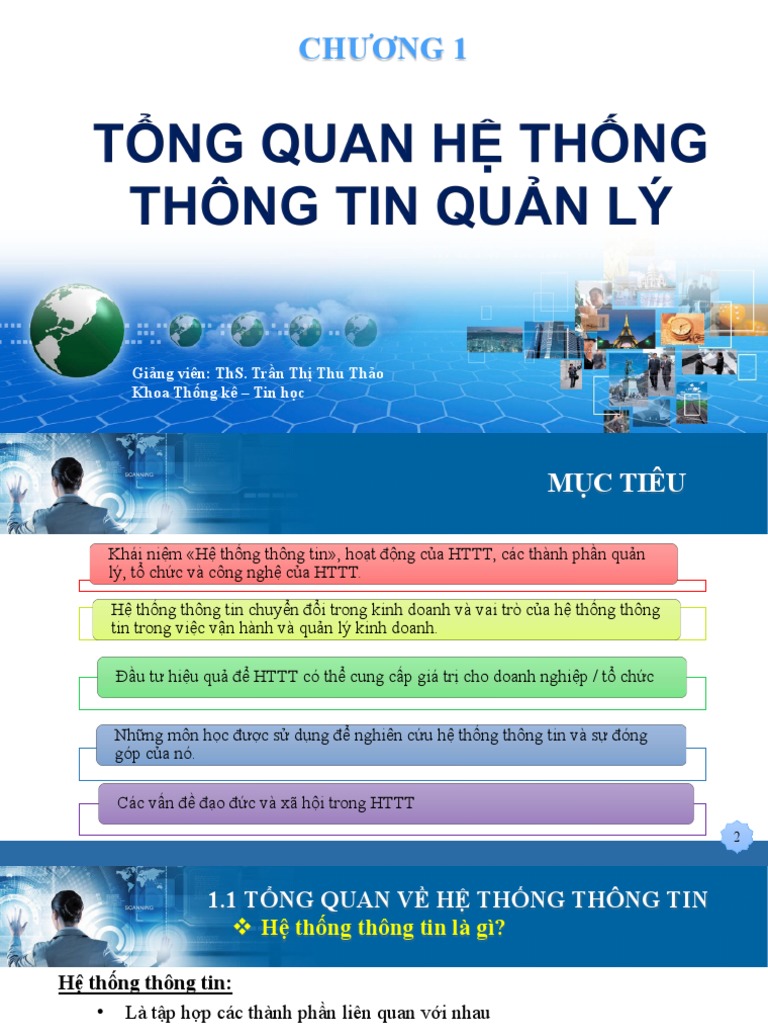 CHƯƠNG 1

TỔNG QUAN HỆ THỐNG THÔNG TIN QUẢN LÝ

Giảng viên: ThS. Trần Thị Thu Thảo
Khoa Thống kê – Tin học

MỤC TIÊU

Khái niệm «Hệ thống thông tin», hoạt động của HTTT, các thành phần quản lý, tổ chức và công nghệ của HTTT.

Hệ thống thông tin chuyển đổi trong kinh doanh và vai trò của hệ thống thông tin trong việc vận hành và quản lý kinh doanh.

Đầu tư hiệu quả để HTTT có thể cung cấp giá trị cho doanh nghiệp / tổ chức

Những môn học được sử dụng để nghiên cứu hệ thống thông tin và sự đóng góp của nó.

Các vấn đề đạo đức và xã hội trong HTTT

2

1.1 TỔNG QUAN VỀ HỆ THỐNG THÔNG TIN
❖ Hệ thống thông tin là gì?

Hệ thống thông tin:
• Là tập hợp các thành phần liên quan với nhau